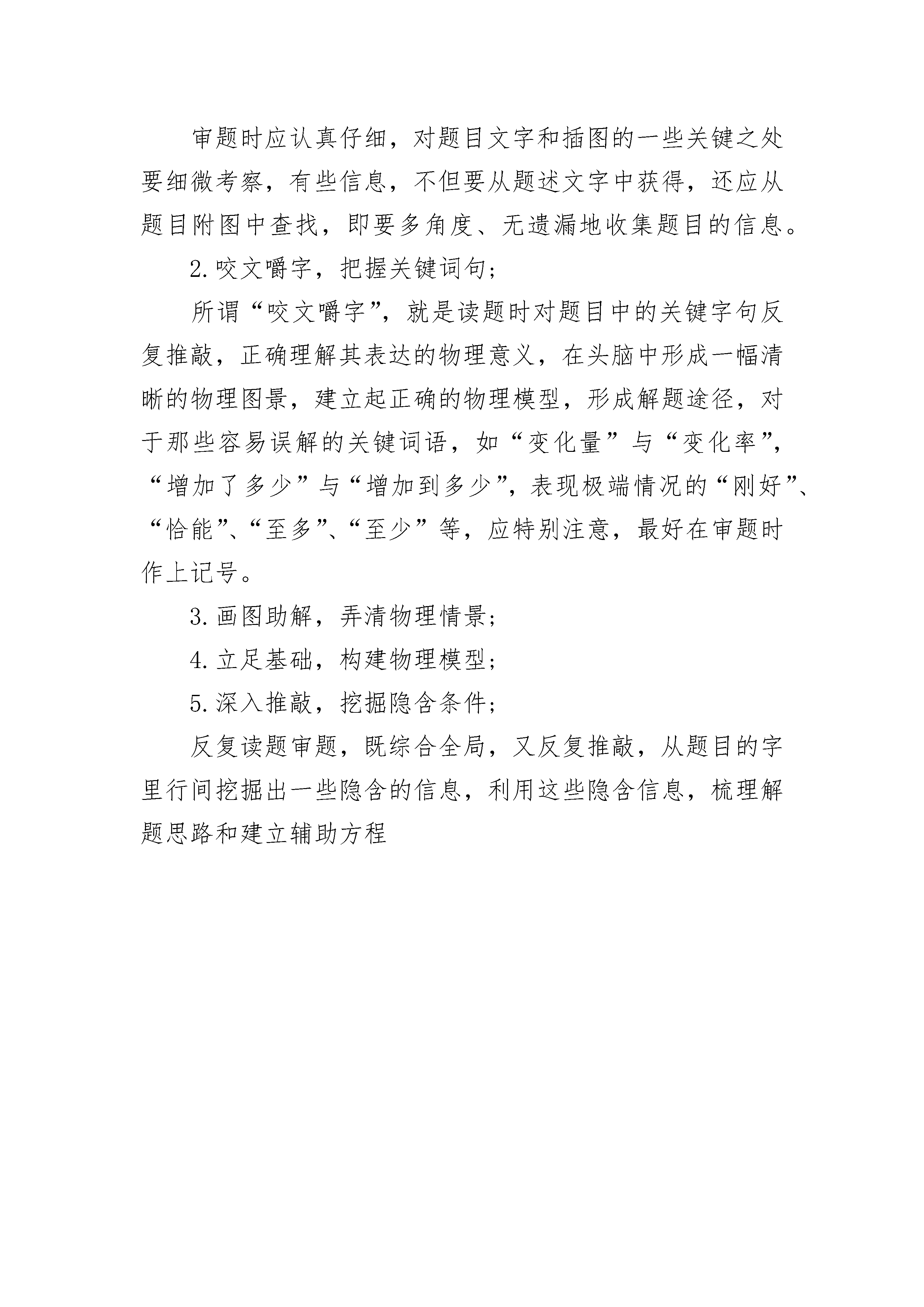 审题时应认真仔细，对题目文字和插图的一些关键之处要细微考察，有些信息，不但要从题述文字中获得，还应从题目附图中查找，即要多角度、无遗漏地收集题目的信息。

2.咬文嚼字，把握关键词句；

所谓“咬文嚼字”，就是读题时对题目中的关键字句反复推敲，正确理解其表达的物理意义，在头脑中形成一幅清晰的物理图景，建立起正确的物理模型，形成解题途径，对于那些容易误解的关键词语，如“变化量”与“变化率”，“增加了多少”与“增加到多少”，表现极端情况的“刚好”、“恰能”、“至多”、“至少”等，应特别注意，最好在审题时作上记号。

3.画图助解，弄清物理情景；

4.立足基础，构建物理模型；

5.深入推敲，挖掘隐含条件；

反复读题审题，既综合全局，又反复推敲，从题目的字里行间挖掘出一些隐含的信息，利用这些隐含信息，梳理解题思路和建立辅助方程